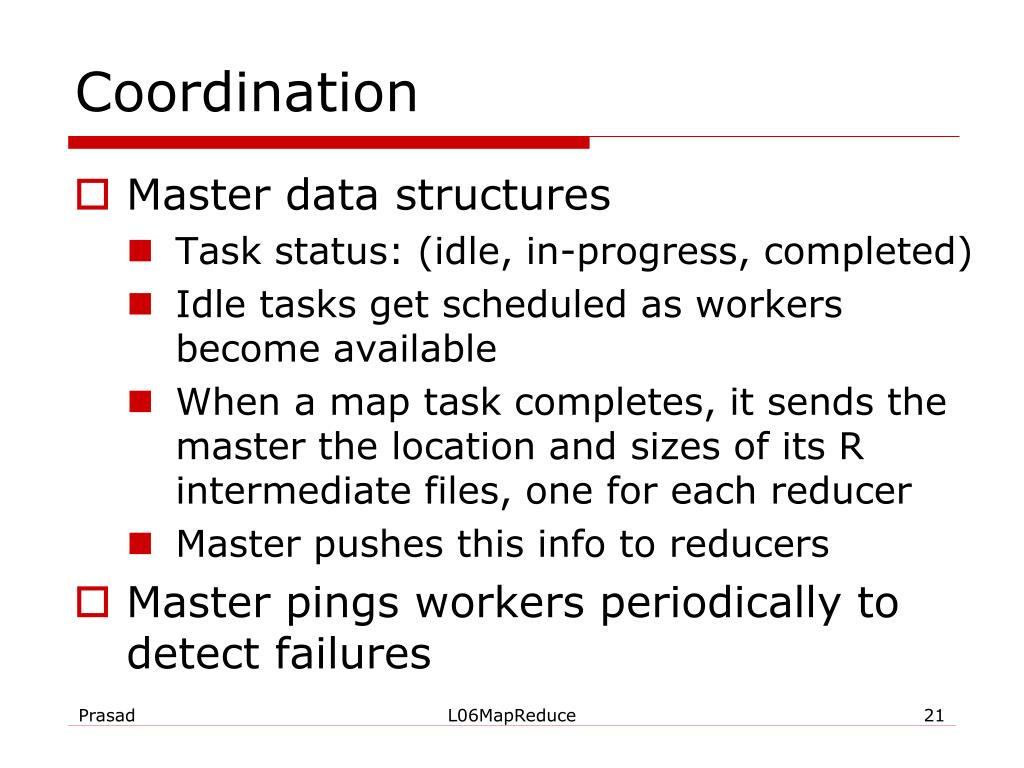 Coordination

Master data structures

Task status: (idle, in-progress, completed)

Idle tasks get scheduled as workers become available

When a map task completes, it sends the master the location and sizes of its R intermediate files, one for each reducer

Master pushes this info to reducers

Master pings workers periodically to detect failures

Prasad

L06MapReduce

21